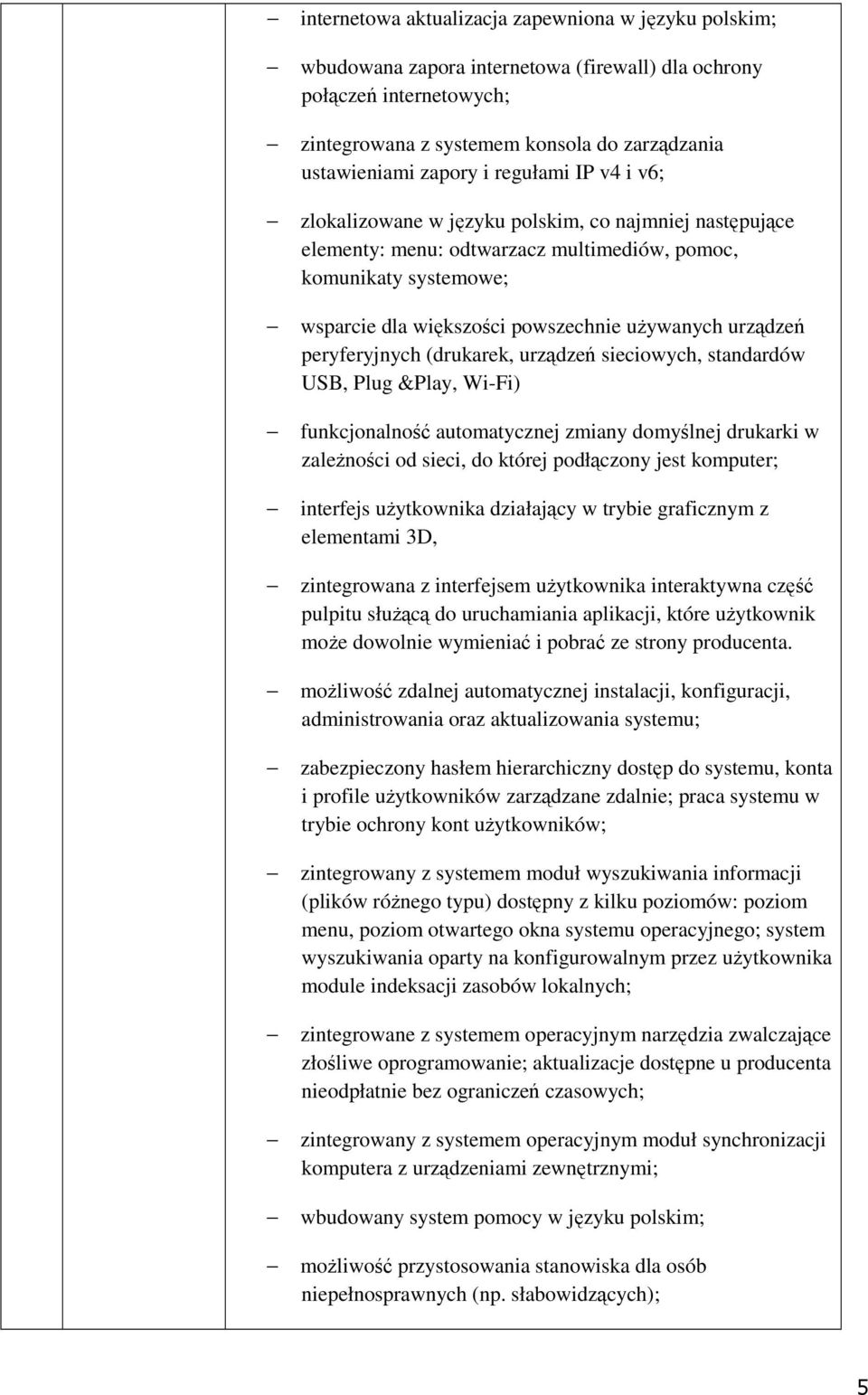 – internetowa aktualizacja zapewniona w języku polskim;

– wbudowana zapora internetowa (firewall) dla ochrony połączeń internetowych;

– zintegrowana z systemem konsola do zarządzania ustawieniami zapory i regułami IP v4 i v6;

– zlokalizowane w języku polskim, co najmniej następujące elementy: menu: odtwarzacz multimediów, pomoc, komunikaty systemowe;

– wsparcie dla większości powszechnie używanych urządzeń peryferyjnych (drukarek, urządzeń sieciowych, standardów USB, Plug &Play, Wi-Fi)

– funkcjonalność automatycznej zmiany domyślnej drukarki w zależności od sieci, do której podłączony jest komputer;

– interfejs użytkownika działający w trybie graficznym z elementami 3D,

– zintegrowana z interfejsem użytkownika interaktywna część pulpitu służącą do uruchamiania aplikacji, które użytkownik może dowolnie wymieniać i pobrać ze strony producenta.

– możliwość zdalnej automatycznej instalacji, konfiguracji, administrowania oraz aktualizowania systemu;

– zabezpieczony hasłem hierarchiczny dostęp do systemu, konta i profile użytkowników zarządzane zdalnie; praca systemu w trybie ochrony kont użytkowników;

– zintegrowany z systemem moduł wyszukiwania informacji (plików różnego typu) dostępny z kilku poziomów: poziom menu, poziom otwartego okna systemu operacyjnego; system wyszukiwania oparty na konfigurowalnym przez użytkownika module indeksacji zasobów lokalnych;

– zintegrowane z systemem operacyjnym narzędzia zwalczające złośliwe oprogramowanie; aktualizacje dostępne u producenta nieodpłatnie bez ograniczeń czasowych;

– zintegrowany z systemem operacyjnym moduł synchronizacji komputera z urządzeniami zewnętrznymi;

– wbudowany system pomocy w języku polskim;

– możliwość przystosowania stanowiska dla osób niepełnosprawnych (np. słabowidzących);

5